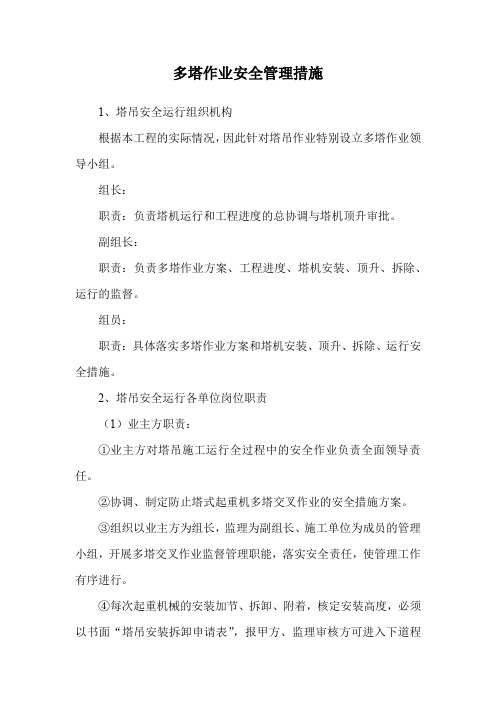 多塔作业安全管理措施

1、塔吊安全运行组织机构

根据本工程的实际情况，因此针对塔吊作业特别设立多塔作业领导小组。

组长：

职责：负责塔机运行和工程进度的总协调与塔机顶升审批。

副组长：

职责：负责多塔作业方案、工程进度、塔机安装、顶升、拆除、运行的监督。

组员：

职责：具体落实多塔作业方案和塔机安装、顶升、拆除、运行安全措施。

2、塔吊安全运行各单位岗位职责

（1）业主方职责：

①业主方对塔吊施工运行全过程中的安全作业负责全面领导责任。

②协调、制定防止塔式起重机多塔交叉作业的安全措施方案。

③组织以业主方为组长，监理为副组长、施工单位为成员的管理小组，开展多塔交叉作业监督管理职能，落实安全责任，使管理工作有序进行。

④每次起重机械的安装加节、拆卸、附着，核定安装高度，必须以书面“塔吊安装拆卸申请表”，报甲方、监理审核方可进入下道程